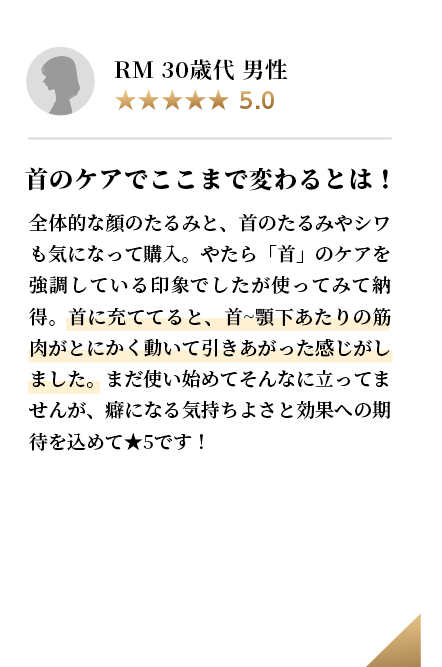 RM 30歳代 男性
★★★★★ 5.0

首のケアでここまで変わるとは！

全体的な顔のたるみと、首のたるみやシワも気になって購入。やたら「首」のケアを強調している印象でしたが使ってみて納得。首に充ててると、首~顎下あたりの筋肉がとにかく動いて引きあがった感じがしました。まだ使い始めてそんなに立ってませんが、癖になる気持ちよさと効果への期待を込めて★5です！